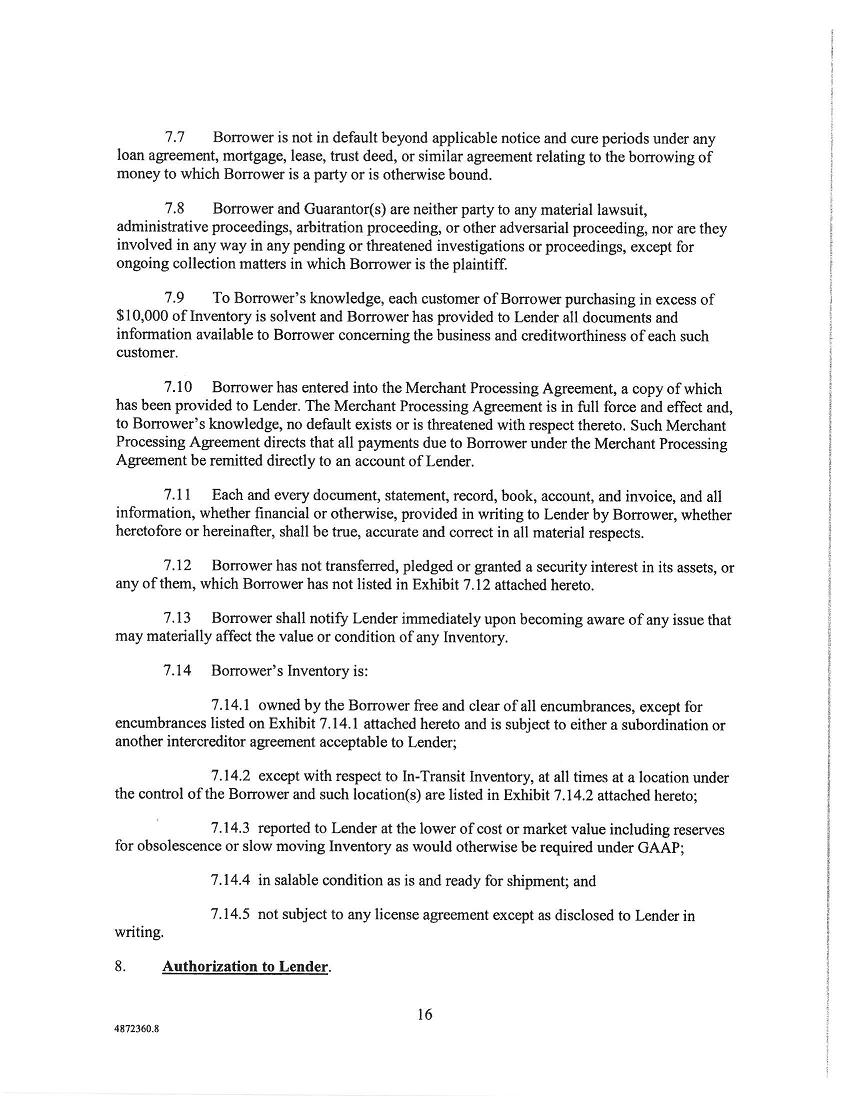 7.7 Borrower is not in default beyond applicable notice and cure periods under any loan agreement, mortgage, lease, trust deed, or similar agreement relating to the borrowing of money to which Borrower is a party or is otherwise bound.

7.8 Borrower and Guarantor(s) are neither party to any material lawsuit, administrative proceedings, arbitration proceeding, or other adversarial proceeding, nor are they involved in any way in any pending or threatened investigations or proceedings, except for ongoing collection matters in which Borrower is the plaintiff.

7.9 To Borrower's knowledge, each customer of Borrower purchasing in excess of $10,000 of Inventory is solvent and Borrower has provided to Lender all documents and information available to Borrower concerning the business and creditworthiness of each such customer.

7.10 Borrower has entered into the Merchant Processing Agreement, a copy of which has been provided to Lender. The Merchant Processing Agreement is in full force and effect and, to Borrower's knowledge, no default exists or is threatened with respect thereto. Such Merchant Processing Agreement directs that all payments due to Borrower under the Merchant Processing Agreement be remitted directly to an account of Lender.

7.11 Each and every document, statement, record, book, account, and invoice, and all information, whether financial or otherwise, provided in writing to Lender by Borrower, whether heretofore or hereinafter, shall be true, accurate and correct in all material respects.

7.12 Borrower has not transferred, pledged or granted a security interest in its assets, or any of them, which Borrower has not listed in Exhibit 7.12 attached hereto.

7.13 Borrower shall notify Lender immediately upon becoming aware of any issue that may materially affect the value or condition of any Inventory.

7.14 Borrower's Inventory is:

7.14.1 owned by the Borrower free and clear of all encumbrances, except for encumbrances listed on Exhibit 7.14.1 attached hereto and is subject to either a subordination or another intercreditor agreement acceptable to Lender;

7.14.2 except with respect to In-Transit Inventory, at all times at a location under the control of the Borrower and such location(s) are listed in Exhibit 7.14.2 attached hereto;

7.14.3 reported to Lender at the lower of cost or market value including reserves for obsolescence or slow moving Inventory as would otherwise be required under GAAP;

7.14.4 in salable condition as is and ready for shipment; and

7.14.5 not subject to any license agreement except as disclosed to Lender in writing.

8. Authorization to Lender.

16

4872360.8